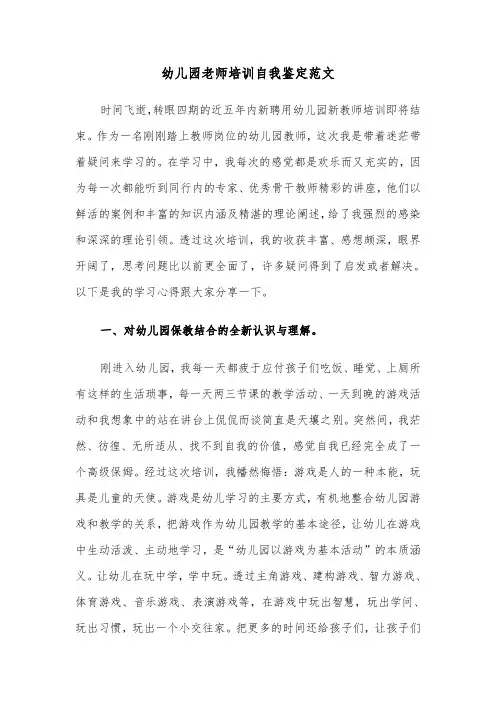 幼儿园老师培训自我鉴定范文

时间飞逝，转眼四期的近五年内新聘用幼儿园新教师培训即将结束。作为一名刚刚踏上教师岗位的幼儿园教师，这次我是带着迷茫带着疑问来学习的。在学习中，我每次的感觉都是欢乐而又充实的，因为每一次都能听到同行内的专家、优秀骨干教师精彩的讲座，他们以鲜活的案例和丰富的知识内涵及精湛的理论阐述，给了我强烈的感染和深深的理论引领。透过这次培训，我的收获丰富、感想颇深，眼界开阔了，思考问题比以前更全面了，许多疑问得到了启发或者解决。以下是我的学习心得跟大家分享一下。

一、对幼儿园保教结合的全新认识与理解。

刚进入幼儿园，我每一天都疲于应付孩子们吃饭、睡觉、上厕所有这样的生活琐事，每一天两三节课的教学活动、一天到晚的游戏活动和我想象中的站在讲台上侃侃而谈简直是天壤之别。突然间，我茫然、彷徨、无所适从、找不到自我的价值，感觉自我已经完全成了一个高级保姆。经过这次培训，我幡然悔悟：游戏是人的一种本能，玩具是儿童的天使。游戏是幼儿学习的主要方式，有机地整合幼儿园游戏和教学的关系，把游戏作为幼儿园教学的基本途径，让幼儿在游戏中生动活泼、主动地学习，是“幼儿园以游戏为基本活动”的本质涵义。让幼儿在玩中学，学中玩。透过主角游戏、建构游戏、智力游戏、体育游戏、音乐游戏、表演游戏等，在游戏中玩出智慧，玩出学问、玩出习惯，玩出一个小交往家。把更多的时间还给孩子们，让孩子们